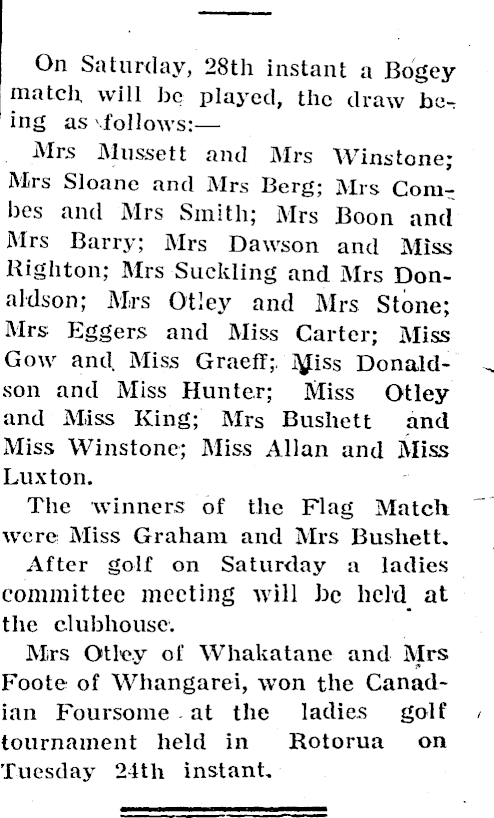 On Saturday, 28th instant a Bogey match will be played, the draw being as follows:—

Mrs Mussett and Mrs Winstone; Mrs Sloane and Mrs Berg; Mrs Combes and Mrs Smith; Mrs Boon and Mrs Barry; Mrs Dawson and Miss Righton; Mrs Suckling and Mrs Donaldson; Mrs Otley and Mrs Stone; Mrs Eggers and Miss Carter; Miss Gow and Miss Graeff; Miss Donaldson and Miss Hunter; Miss Otley and Miss King; Mrs Bushett and Miss Winstone; Miss Allan and Miss Luxton.

The winners of the Flag Match were Miss Graham and Mrs Bushett.

After golf on Saturday a ladies committee meeting will be held at the clubhouse.

Mrs Otley of Whakatane and Mrs Foote of Whangarei, won the Canadian Foursome at the ladies golf tournament held in Rotorua on Tuesday 24th instant.